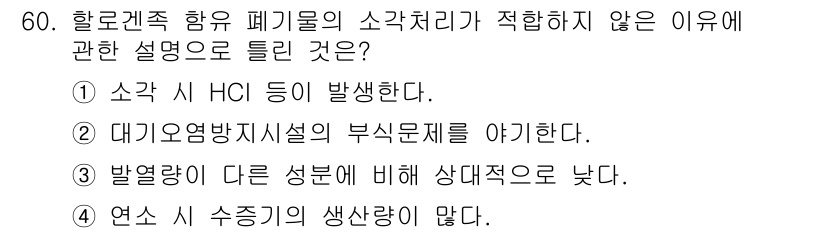 60. 할로겐족 함유 폐기물의 소각처리가 적합하지 않은 이유에 관한 설명으로 틀린 것은?

① 소각 시 HCl 등이 발생한다.

② 대기오염방지시설의 부식문제를 야기한다.

③ 발열량이 다른 성분에 비해 상대적으로 낮다.

④ 연소 시 수증기의 생산량이 많다.